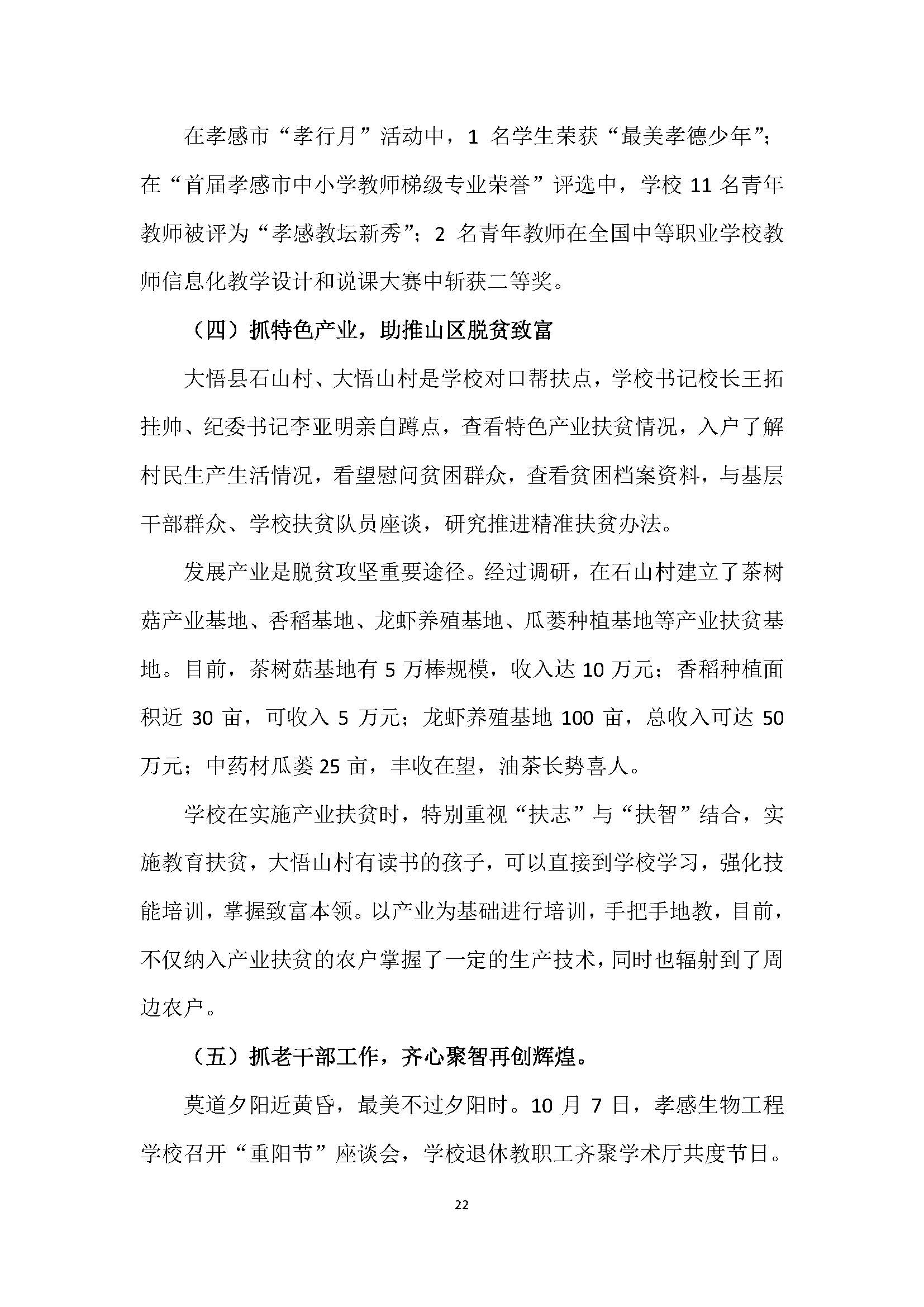 在孝感市“孝行月”活动中，1 名学生荣获“最美孝德少年”；在“首届孝感市中小学教师梯级专业荣誉”评选中，学校 11 名青年教师被评为“孝感教坛新秀”；2 名青年教师在全国中等职业学校教师信息化教学设计和说课大赛中斩获二等奖。

（四）抓特色产业，助推山区脱贫致富

大悟县石山村、大悟山村是学校对口帮扶点，学校书记校长王拓挂帅、纪委书记李亚明亲自蹲点，查看特色产业扶贫情况，入户了解村民生产生活情况，看望慰问贫困群众，查看贫困档案资料，与基层干部群众、学校扶贫队员座谈，研究推进精准扶贫办法。

发展产业是脱贫攻坚重要途径。经过调研，在石山村建立了茶树菇产业基地、香稻基地、龙虾养殖基地、瓜蒌种植基地等产业扶贫基地。目前，茶树菇基地有 5 万棒规模，收入达 10 万元；香稻种植面积近 30 亩，可收入 5 万元；龙虾养殖基地 100 亩，总收入可达 50 万元；中药材瓜蒌 25 亩，丰收在望，油茶长势喜人。

学校在实施产业扶贫时，特别重视“扶志”与“扶智”结合，实施教育扶贫，大悟山村有读书的孩子，可以直接到学校学习，强化技能培训，掌握致富本领。以产业为基础进行培训，手把手地教，目前，不仅纳入产业扶贫的农户掌握了一定的生产技术，同时也辐射到了周边农户。

（五）抓老干部工作，齐心聚智再创辉煌。

莫道夕阳近黄昏，最美不过夕阳时。10 月 7 日，孝感生物工程学校召开“重阳节”座谈会，学校退休教职工齐聚学术厅共度节日。

22